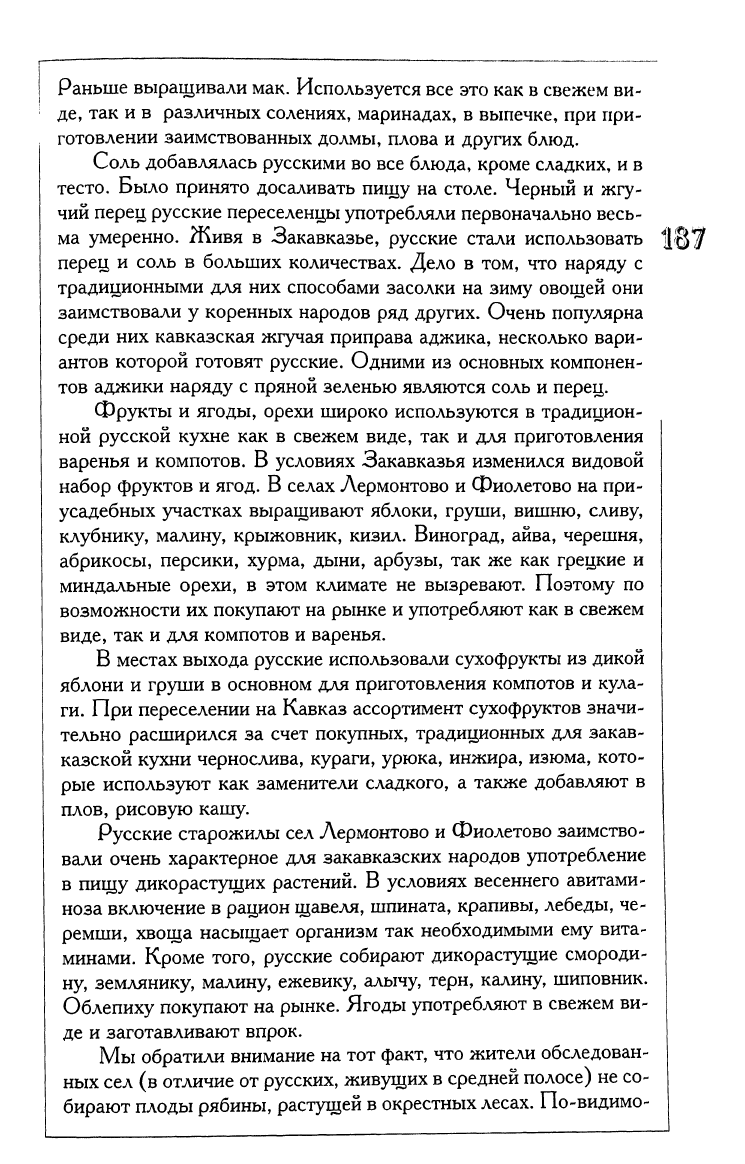 Раньше выращивали мак. Используется все это как в свежем виде, так и в различных солениях, маринадах, в выпечке, при приготовлении заимствованных долмы, плова и других блюд.

Соль добавлялась русскими во все блюда, кроме сладких, и в тесто. Было принято досаливать пищу на столе. Черный и жгучий перец русские переселенцы употребляли первоначально весьма умеренно. Живя в Закавказье, русские стали использовать перец и соль в больших количествах. Дело в том, что наряду с традиционными для них способами засолки на зиму овощей они заимствовали у коренных народов ряд других. Очень популярна среди них кавказская жгучая приправа аджика, несколько вариантов которой готовят русские. Одними из основных компонентов аджики наряду с пряной зеленью являются соль и перец.

187

Фрукты и ягоды, орехи широко используются в традиционной русской кухне как в свежем виде, так и для приготовления варенья и компотов. В условиях Закавказья изменился видовой набор фруктов и ягод. В селах Лермонтово и Фиолетово на приусадебных участках выращивают яблоки, груши, вишню, сливу, клубнику, малину, крыжовник, кизил. Виноград, айва, черешня, абрикосы, персики, хурма, дыни, арбузы, так же как грецкие и миндальные орехи, в этом климате не вызревают. Поэтому по возможности их покупают на рынке и употребляют как в свежем виде, так и для компотов и варенья.

В местах выхода русские использовали сухофрукты из дикой яблони и груши в основном для приготовления компотов и кулаги. При переселении на Кавказ ассортимент сухофруктов значительно расширился за счет покупных, традиционных для закавказской кухни чернослива, кураги, урюка, инжира, изюма, которые используют как заменители сладкого, а также добавляют в плов, рисовую кашу.

Русские старожилы сел Лермонтово и Фиолетово заимствовали очень характерное для закавказских народов употребление в пищу дикорастущих растений. В условиях весеннего авитаминоза включение в рацион щавеля, шпината, крапивы, лебеды, черемши, хвоща насыщает организм так необходимыми ему витаминами. Кроме того, русские собирают дикорастущие смородину, землянику, малину, ежевику, алычу, терн, калину, шиповник. Облепиху покупают на рынке. Ягоды употребляют в свежем виде и заготавливают впрок.

Мы обратили внимание на тот факт, что жители обследованных сел (в отличие от русских, живущих в средней полосе) не собирают плоды рябины, растущей в окрестных лесах. По-видимо-